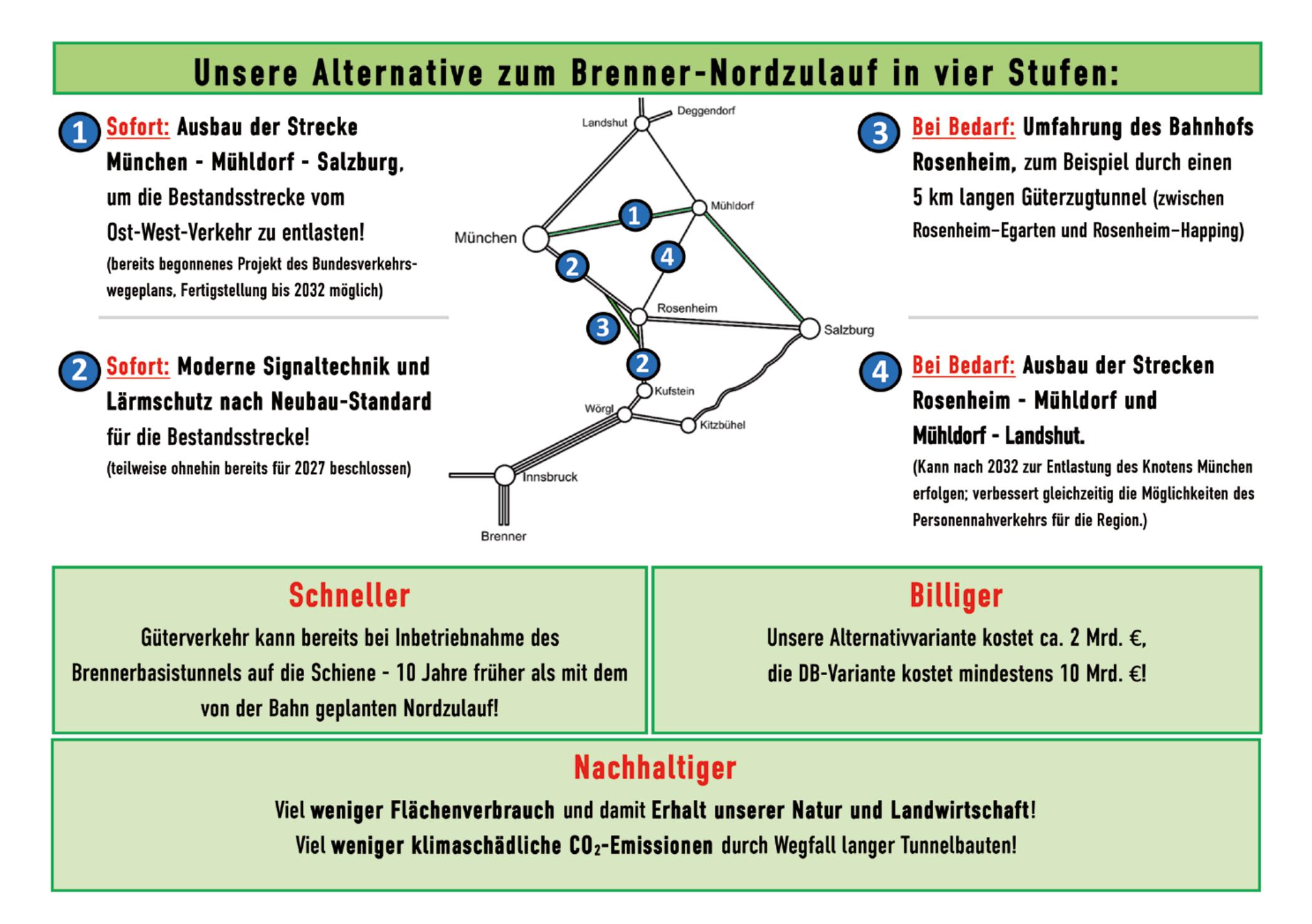 Unsere Alternative zum Brenner-Nordzulauf in vier Stufen:

1 Sofort: Ausbau der Strecke München - Mühldorf - Salzburg, um die Bestandsstrecke vom Ost-West-Verkehr zu entlasten!
(bereits begonnenes Projekt des Bundesverkehrswegeplans, Fertigstellung bis 2032 möglich)

2 Sofort: Moderne Signaltechnik und Lärmschutz nach Neubau-Standard für die Bestandsstrecke!
(teilweise ohnehin bereits für 2027 beschlossen)

Landshut
Deggendorf
Mühldorf
München
1
2
4
Rosenheim
3
Salzburg
2
Kufstein
Wörgl
Kitzbühel
Innsbruck
Brenner

3 Bei Bedarf: Umfahrung des Bahnhofs Rosenheim, zum Beispiel durch einen 5 km langen Güterzugtunnel (zwischen Rosenheim–Egarten und Rosenheim–Happing)

4 Bei Bedarf: Ausbau der Strecken Rosenheim - Mühldorf und Mühldorf - Landshut.
(Kann nach 2032 zur Entlastung des Knotens München erfolgen; verbessert gleichzeitig die Möglichkeiten des Personennahverkehrs für die Region.)

Schneller
Güterverkehr kann bereits bei Inbetriebnahme des Brennerbasistunnels auf die Schiene - 10 Jahre früher als mit dem von der Bahn geplanten Nordzulauf!

Billiger
Unsere Alternativvariante kostet ca. 2 Mrd. €, die DB-Variante kostet mindestens 10 Mrd. €!

Nachhaltiger
Viel weniger Flächenverbrauch und damit Erhalt unserer Natur und Landwirtschaft!
Viel weniger klimaschädliche $CO_2$-Emissionen durch Wegfall langer Tunnelbauten!